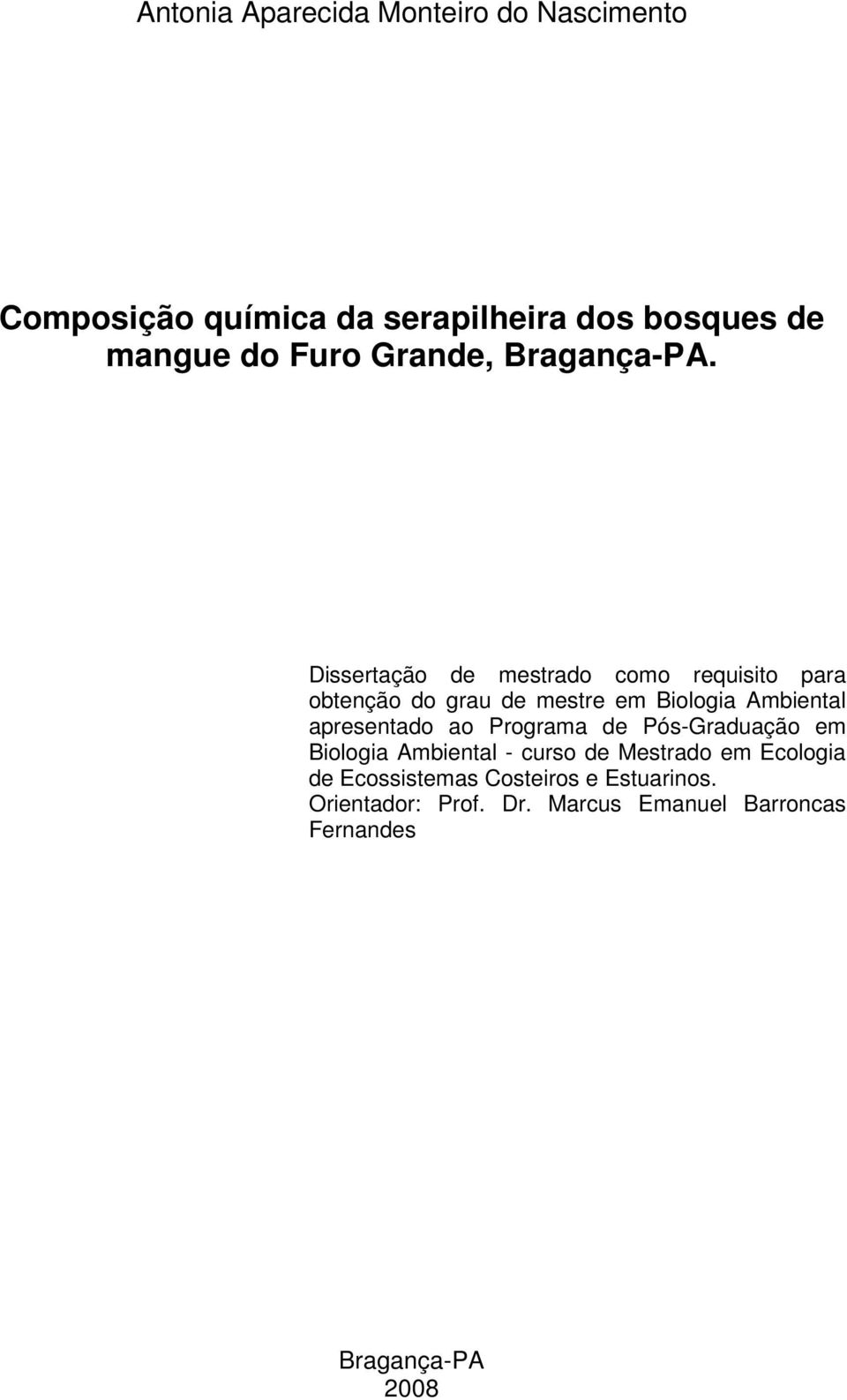 Antonia Aparecida Monteiro do Nascimento

Composição química da serapilheira dos bosques de mangue do Furo Grande, Bragança-PA.

Dissertação de mestrado como requisito para obtenção do grau de mestre em Biologia Ambiental apresentado ao Programa de Pós-Graduação em Biologia Ambiental - curso de Mestrado em Ecologia de Ecossistemas Costeiros e Estuarinos.
Orientador: Prof. Dr. Marcus Emanuel Barroncas Fernandes

Bragança-PA
2008